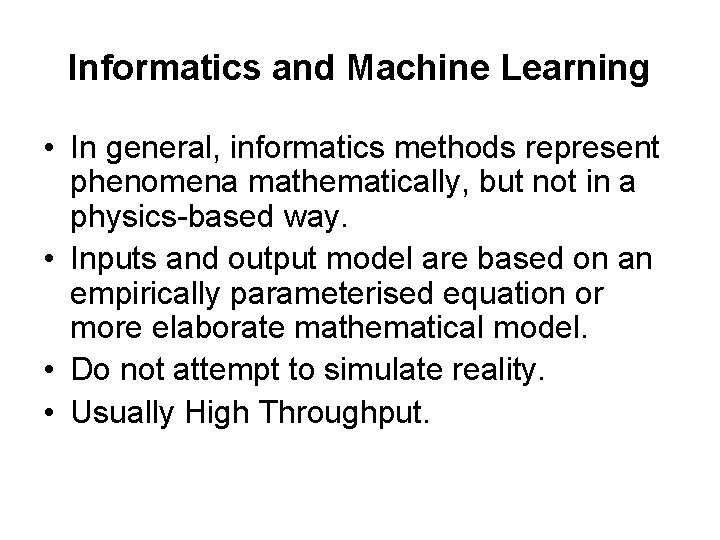 Informatics and Machine Learning

• In general, informatics methods represent phenomena mathematically, but not in a physics-based way.
• Inputs and output model are based on an empirically parameterised equation or more elaborate mathematical model.
• Do not attempt to simulate reality.
• Usually High Throughput.